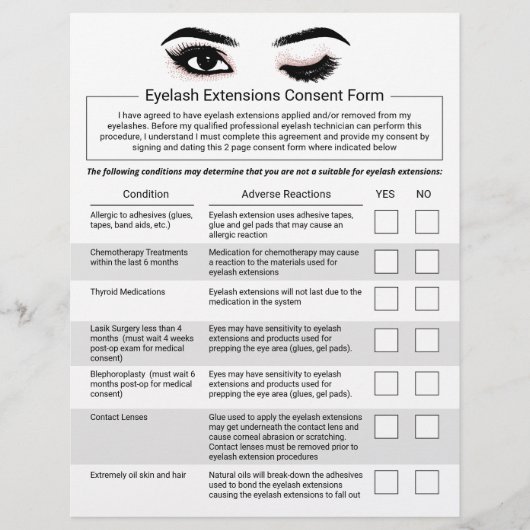 Eyelash Extensions Consent Form

I have agreed to have eyelash extensions applied and/or removed from my eyelashes. Before my qualified professional eyelash technician can perform this procedure, I understand I must complete this agreement and provide my consent by signing and dating this 2 page consent form where indicated below

The following conditions may determine that you are not a suitable for eyelash extensions:

| Condition | Adverse Reactions | YES | NO |
|---|---|---|---|
| Allergic to adhesives (glues, tapes, band aids, etc.) | Eyelash extension uses adhesive tapes, glue and gel pads that may cause an allergic reaction | | |
| Chemotherapy Treatments within the last 6 months | Medication for chemotherapy may cause a reaction to the materials used for eyelash extensions | | |
| Thyroid Medications | Eyelash extensions will not last due to the medication in the system | | |
| Lasik Surgery less than 4 months (must wait 4 weeks post-op exam for medical consent) | Eyes may have sensitivity to eyelash extensions and products used for prepping the eye area (glues, gel pads). | | |
| Blephoroplasty (must wait 6 months post-op for medical consent) | Eyes may have sensitivity to eyelash extensions and products used for prepping the eye area (glues, gel pads). | | |
| Contact Lenses | Glue used to apply the eyelash extensions may get underneath the contact lens and cause corneal abrasion or scratching. Contact lenses must be removed prior to eyelash extension procedures | | |
| Extremely oil skin and hair | Natural oils will break-down the adhesives used to bond the eyelash extensions causing the eyelash extensions to fall out | | |